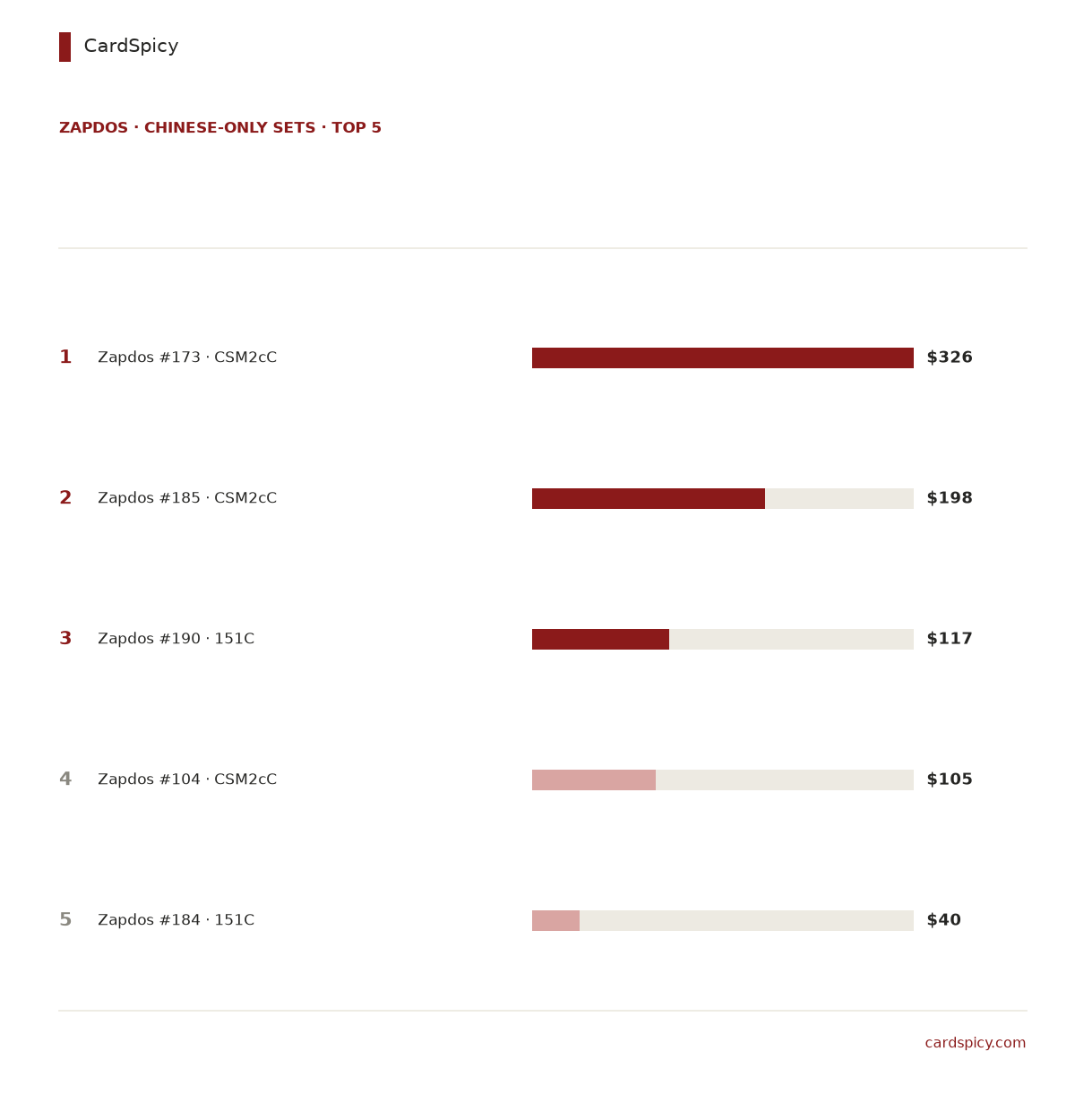 CardSpicy

ZAPDOS · CHINESE-ONLY SETS · TOP 5

1 Zapdos #173 · CSM2cC $326

2 Zapdos #185 · CSM2cC $198

3 Zapdos #190 · 151C $117

4 Zapdos #104 · CSM2cC $105

5 Zapdos #184 · 151C $40

cardspicy.com